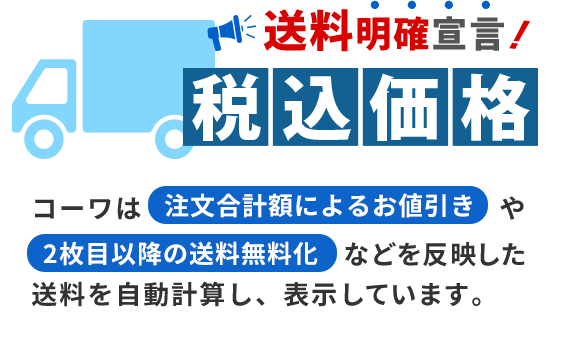 送料明確宣言！

税込価格

コーワは 注文合計額によるお値引き や 2枚目以降の送料無料化 などを反映した送料を自動計算し、表示しています。